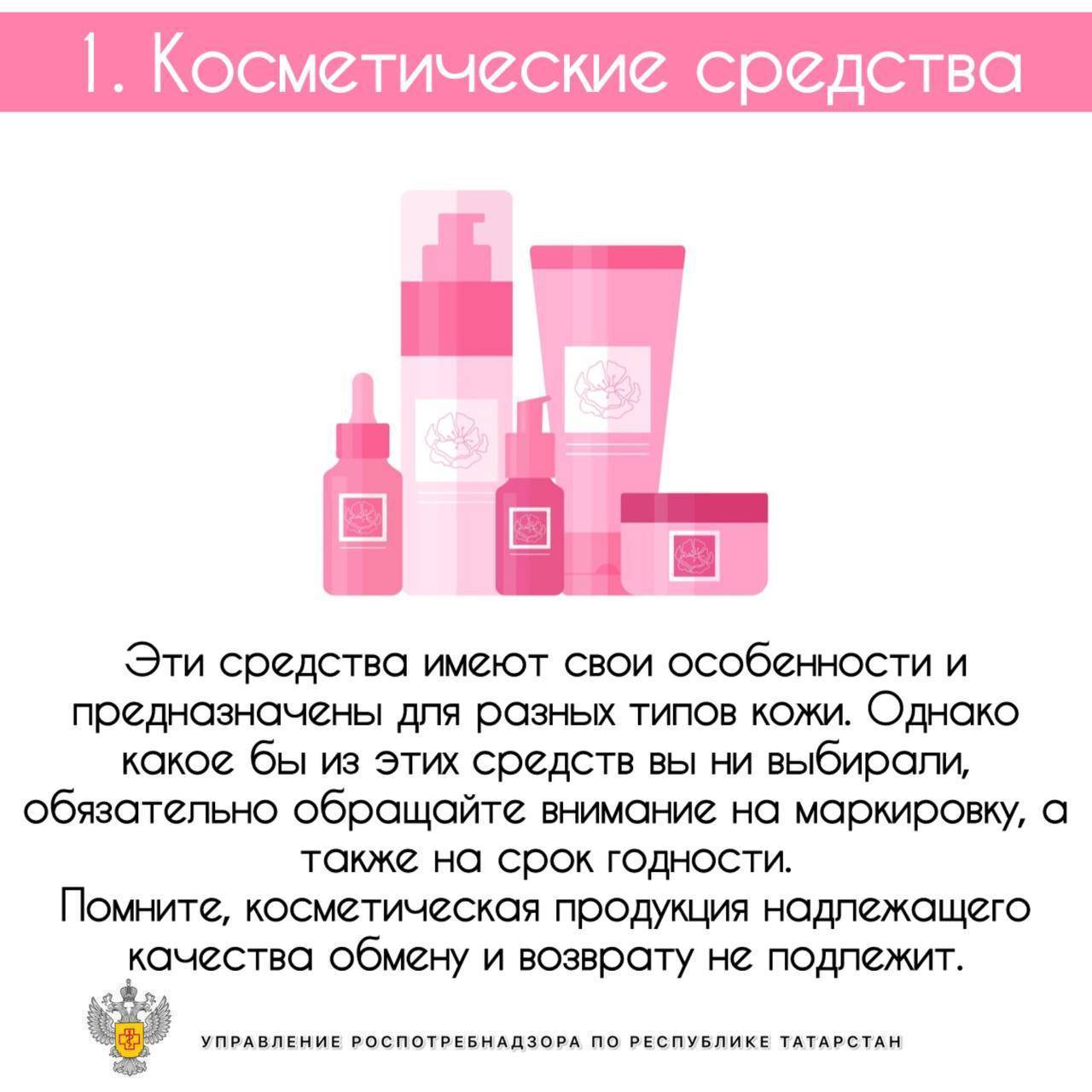 1. Косметические средства

Эти средства имеют свои особенности и предназначены для разных типов кожи. Однако какое бы из этих средств вы ни выбирали, обязательно обращайте внимание на маркировку, а также на срок годности.
Помните, косметическая продукция надлежащего качества обмену и возврату не подлежит.

УПРАВЛЕНИЕ РОСПОТРЕБНАДЗОРА ПО РЕСПУБЛИКЕ ТАТАРСТАН